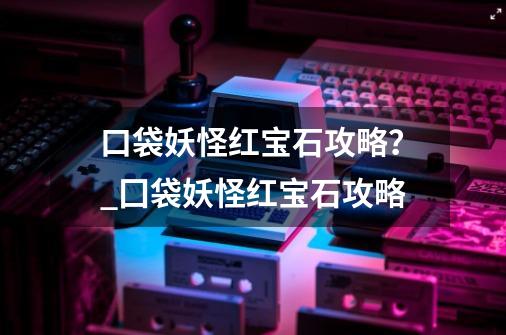 口袋妖怪红宝石攻略?_口袋妖怪红宝石攻略